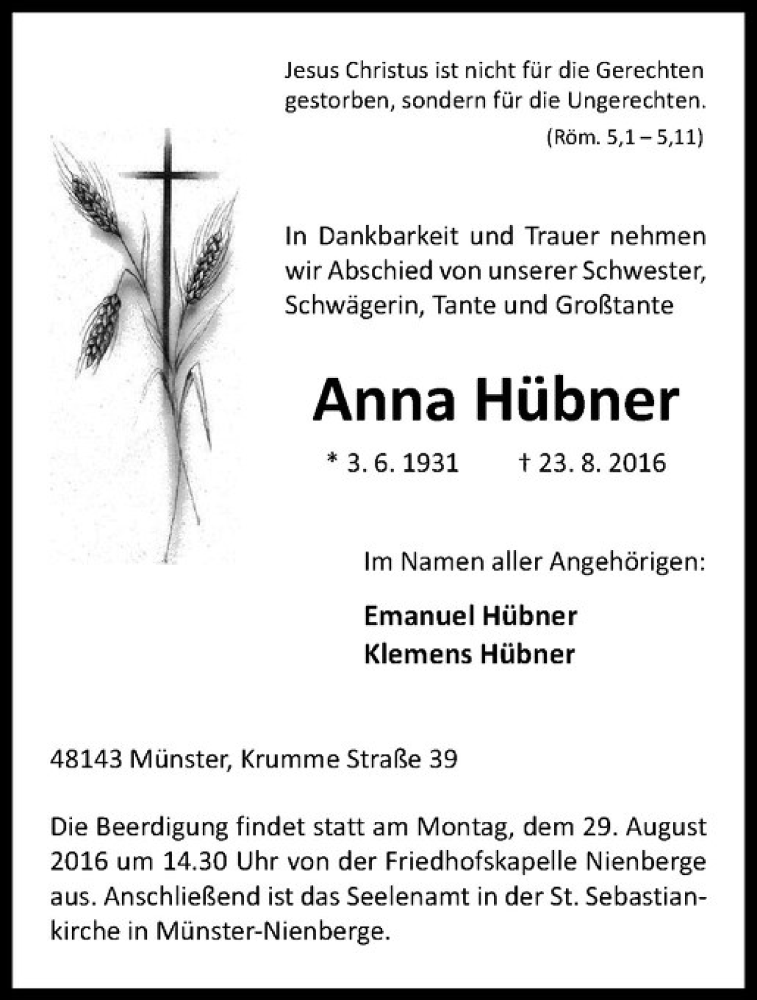 Jesus Christus ist nicht für die Gerechten gestorben, sondern für die Ungerechten.
(Röm. 5,1 – 5,11)

In Dankbarkeit und Trauer nehmen wir Abschied von unserer Schwester, Schwägerin, Tante und Großtante

Anna Hübner

* 3. 6. 1931 † 23. 8. 2016

Im Namen aller Angehörigen:

Emanuel Hübner
Klemens Hübner

48143 Münster, Krumme Straße 39

Die Beerdigung findet statt am Montag, dem 29. August 2016 um 14.30 Uhr von der Friedhofskapelle Nienberge aus. Anschließend ist das Seelenamt in der St. Sebastiankirche in Münster-Nienberge.